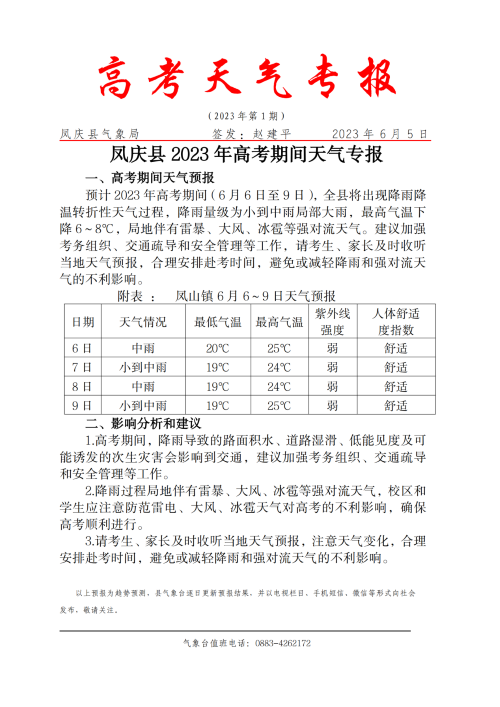 高考天气专报

（2023年第1期）

凤庆县气象局　　签发：赵建平　　2023年6月5日

凤庆县2023年高考期间天气专报

一、高考期间天气预报

预计2023年高考期间（6月6日至9日），全县将出现降雨降温转折性天气过程，降雨量级为小到中雨局部大雨，最高气温下降6～8℃，局地伴有雷暴、大风、冰雹等强对流天气。建议加强考务组织、交通疏导和安全管理等工作，请考生、家长及时收听当地天气预报，合理安排赴考时间，避免或减轻降雨和强对流天气的不利影响。

附表：　凤山镇6月6～9日天气预报

| 日期 | 天气情况 | 最低气温 | 最高气温 | 紫外线强度 | 人体舒适度指数 |
|---|---|---|---|---|---|
| 6日 | 中雨 | 20℃ | 25℃ | 弱 | 舒适 |
| 7日 | 小到中雨 | 19℃ | 24℃ | 弱 | 舒适 |
| 8日 | 中雨 | 19℃ | 24℃ | 弱 | 舒适 |
| 9日 | 小到中雨 | 19℃ | 25℃ | 弱 | 舒适 |

二、影响分析和建议

1.高考期间，降雨导致的路面积水、道路湿滑、低能见度及可能诱发的次生灾害会影响到交通，建议加强考务组织、交通疏导和安全管理等工作。

2.降雨过程局地伴有雷暴、大风、冰雹等强对流天气，校区和学生应注意防范雷电、大风、冰雹天气对高考的不利影响，确保高考顺利进行。

3.请考生、家长及时收听当地天气预报，注意天气变化，合理安排赴考时间，避免或减轻降雨和强对流天气的不利影响。

以上预报为趋势预测，县气象台逐日更新预报结果，并以电视栏目、手机短信，微信等形式向社会发布，敬请关注。

气象台值班电话：0883-4262172